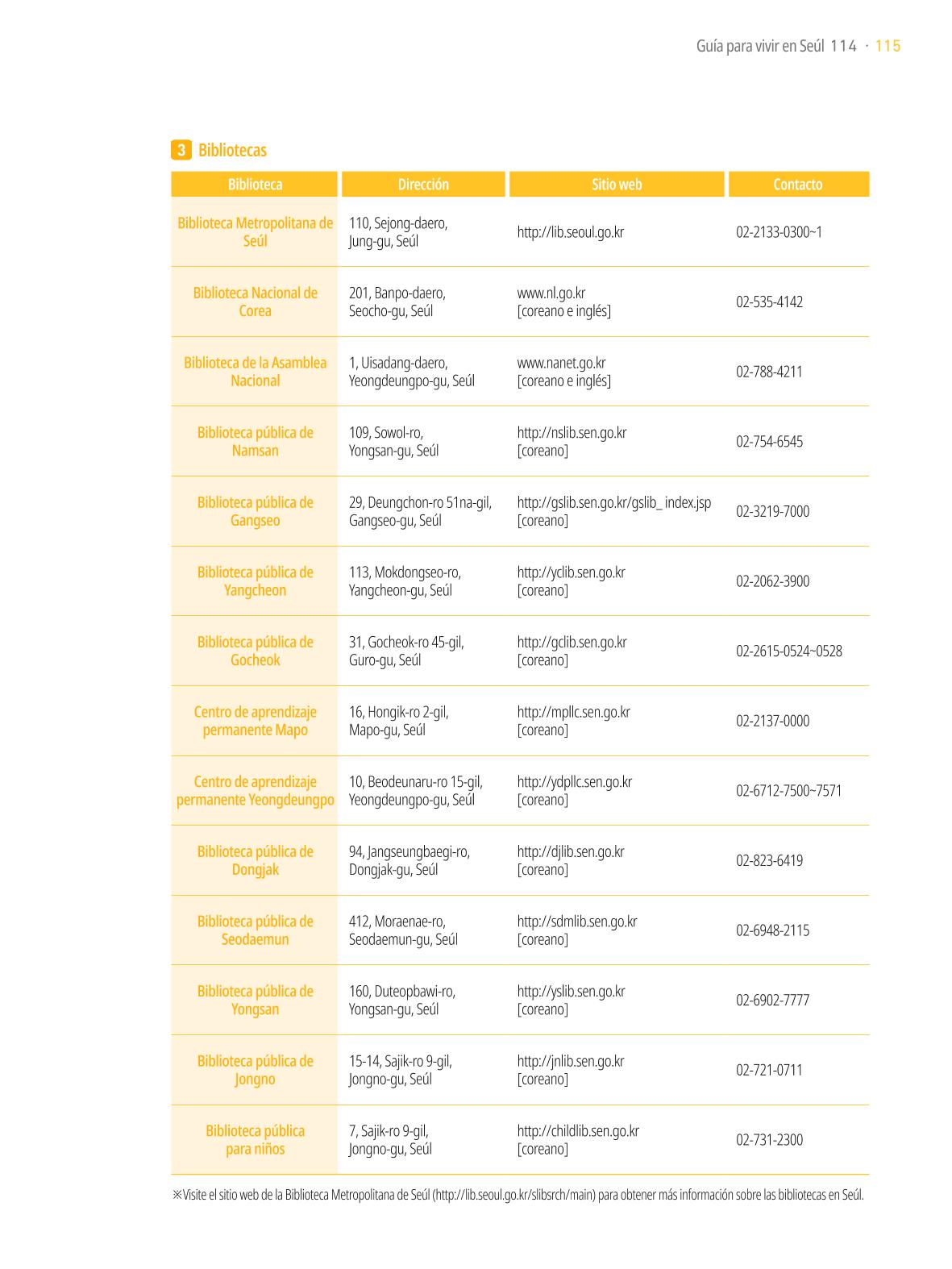 Guía para vivir en Seúl 114 · 115

3 Bibliotecas

| Biblioteca | Dirección | Sitio web | Contacto |
|---|---|---|---|
| Biblioteca Metropolitana de Seúl | 110, Sejong-daero, Jung-gu, Seúl | http://lib.seoul.go.kr | 02-2133-0300~1 |
| Biblioteca Nacional de Corea | 201, Banpo-daero, Seocho-gu, Seúl | www.nl.go.kr [coreano e inglés] | 02-535-4142 |
| Biblioteca de la Asamblea Nacional | 1, Uisadang-daero, Yeongdeungpo-gu, Seúl | www.nanet.go.kr [coreano e inglés] | 02-788-4211 |
| Biblioteca pública de Namsan | 109, Sowol-ro, Yongsan-gu, Seúl | http://nslib.sen.go.kr [coreano] | 02-754-6545 |
| Biblioteca pública de Gangseo | 29, Deungchon-ro 51na-gil, Gangseo-gu, Seúl | http://gslib.sen.go.kr/gslib_ index.jsp [coreano] | 02-3219-7000 |
| Biblioteca pública de Yangcheon | 113, Mokdongseo-ro, Yangcheon-gu, Seúl | http://yclib.sen.go.kr [coreano] | 02-2062-3900 |
| Biblioteca pública de Gocheok | 31, Gocheok-ro 45-gil, Guro-gu, Seúl | http://gclib.sen.go.kr [coreano] | 02-2615-0524~0528 |
| Centro de aprendizaje permanente Mapo | 16, Hongik-ro 2-gil, Mapo-gu, Seúl | http://mpllc.sen.go.kr [coreano] | 02-2137-0000 |
| Centro de aprendizaje permanente Yeongdeungpo | 10, Beodeunaru-ro 15-gil, Yeongdeungpo-gu, Seúl | http://ydpllc.sen.go.kr [coreano] | 02-6712-7500~7571 |
| Biblioteca pública de Dongjak | 94, Jangseungbaegi-ro, Dongjak-gu, Seúl | http://djlib.sen.go.kr [coreano] | 02-823-6419 |
| Biblioteca pública de Seodaemun | 412, Moraenae-ro, Seodaemun-gu, Seúl | http://sdmlib.sen.go.kr [coreano] | 02-6948-2115 |
| Biblioteca pública de Yongsan | 160, Duteopbawi-ro, Yongsan-gu, Seúl | http://yslib.sen.go.kr [coreano] | 02-6902-7777 |
| Biblioteca pública de Jongno | 15-14, Sajik-ro 9-gil, Jongno-gu, Seúl | http://jnlib.sen.go.kr [coreano] | 02-721-0711 |
| Biblioteca pública para niños | 7, Sajik-ro 9-gil, Jongno-gu, Seúl | http://childlib.sen.go.kr [coreano] | 02-731-2300 |

※Visite el sitio web de la Biblioteca Metropolitana de Seúl (http://lib.seoul.go.kr/slibsrch/main) para obtener más información sobre las bibliotecas en Seúl.